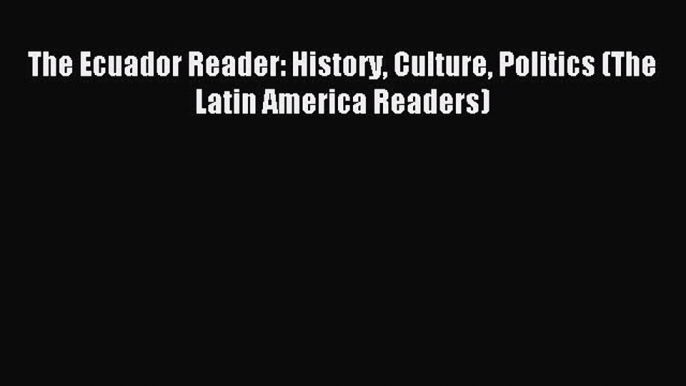 The Ecuador Reader: History, Culture, Politics (The Latin America Readers)